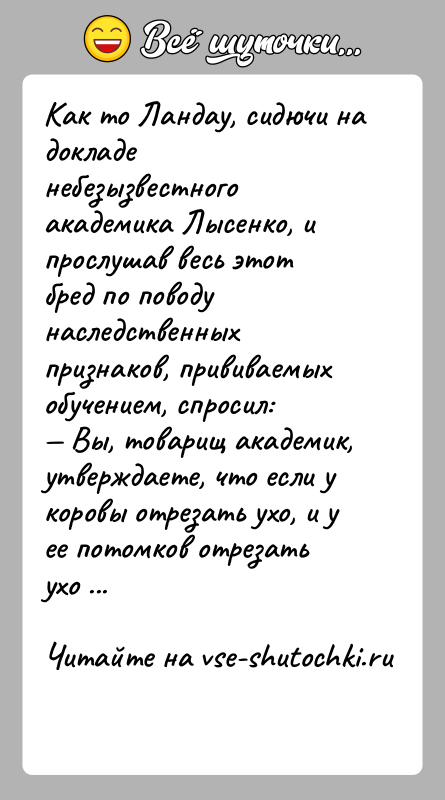 Всё шуточки...

Как то Ландау, сидючи на докладе небезызвестного академика Лысенко, и прослушав весь этот бред по поводу наследственных признаков, прививаемых обучением, спросил:
— Вы, товарищ академик, утверждаете, что если у коровы отрезать ухо, и у ее потомков отрезать ухо ...

Читайте на vse-shutochki.ru